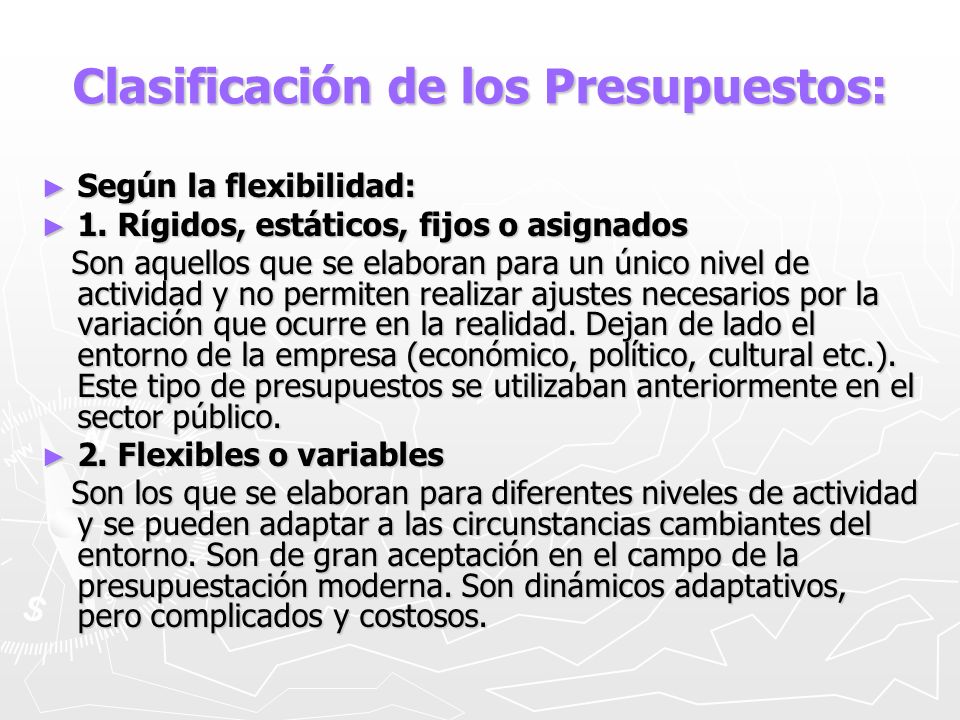 Clasificación de los Presupuestos:

► Según la flexibilidad:

► 1. Rígidos, estáticos, fijos o asignados

Son aquellos que se elaboran para un único nivel de actividad y no permiten realizar ajustes necesarios por la variación que ocurre en la realidad. Dejan de lado el entorno de la empresa (económico, político, cultural etc.). Este tipo de presupuestos se utilizaban anteriormente en el sector público.

► 2. Flexibles o variables

Son los que se elaboran para diferentes niveles de actividad y se pueden adaptar a las circunstancias cambiantes del entorno. Son de gran aceptación en el campo de la presupuestación moderna. Son dinámicos adaptativos, pero complicados y costosos.